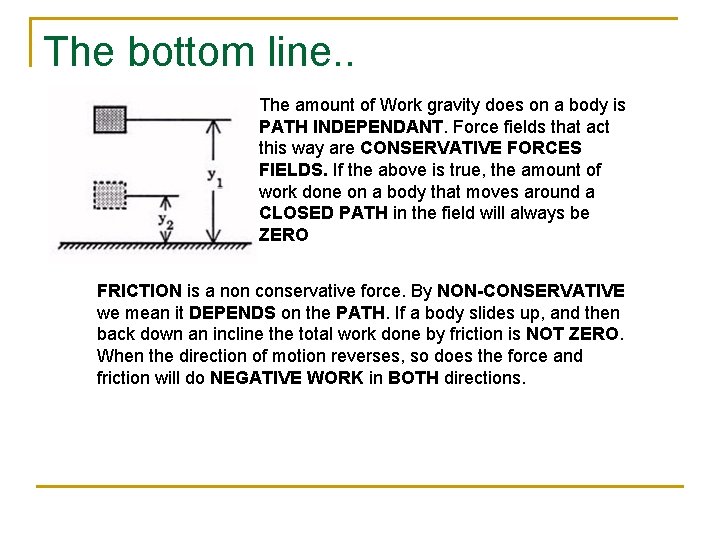 The bottom line..

$y_1$

$y_2$

The amount of Work gravity does on a body is PATH INDEPENDANT. Force fields that act this way are CONSERVATIVE FORCES FIELDS. If the above is true, the amount of work done on a body that moves around a CLOSED PATH in the field will always be ZERO

FRICTION is a non conservative force. By NON-CONSERVATIVE we mean it DEPENDS on the PATH. If a body slides up, and then back down an incline the total work done by friction is NOT ZERO. When the direction of motion reverses, so does the force and friction will do NEGATIVE WORK in BOTH directions.